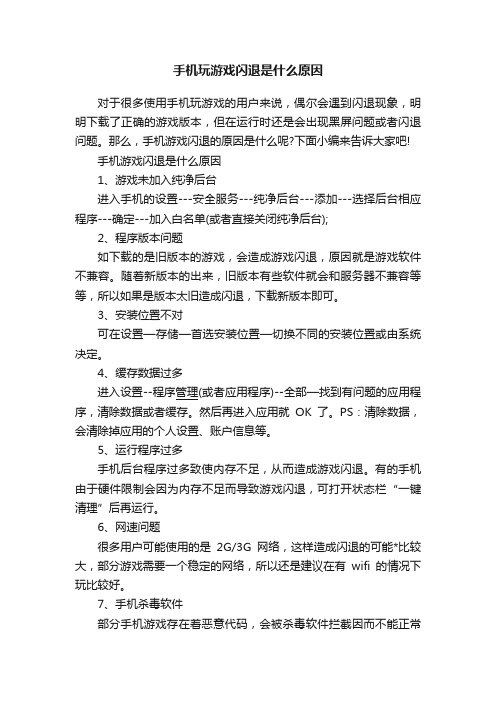 手机玩游戏闪退是什么原因

对于很多使用手机玩游戏的用户来说，偶尔会遇到闪退现象，明明下载了正确的游戏版本，但在运行时还是会出现黑屏问题或者闪退问题。那么，手机游戏闪退的原因是什么呢?下面小编来告诉大家吧!

手机游戏闪退是什么原因

1、游戏未加入纯净后台

进入手机的设置---安全服务---纯净后台---添加---选择后台相应程序---确定---加入白名单(或者直接关闭纯净后台);

2、程序版本问题

如下载的是旧版本的游戏，会造成游戏闪退，原因就是游戏软件不兼容。随着新版本的出来，旧版本有些软件就会和服务器不兼容等等，所以如果是版本太旧造成闪退，下载新版本即可。

3、安装位置不对

可在设置—存储—首选安装位置—切换不同的安装位置或由系统决定。

4、缓存数据过多

进入设置--程序管理(或者应用程序)--全部—找到有问题的应用程序，清除数据或者缓存。然后再进入应用就 OK 了。PS：清除数据，会清除掉应用的个人设置、账户信息等。

5、运行程序过多

手机后台程序过多致使内存不足，从而造成游戏闪退。有的手机由于硬件限制会因为内存不足而导致游戏闪退，可打开状态栏“一键清理”后再运行。

6、网速问题

很多用户可能使用的是 2G/3G 网络，这样造成闪退的可能*比较大，部分游戏需要一个稳定的网络，所以还是建议在有 wifi 的情况下玩比较好。

7、手机杀毒软件

部分手机游戏存在着恶意代码，会被杀毒软件拦截因而不能正常